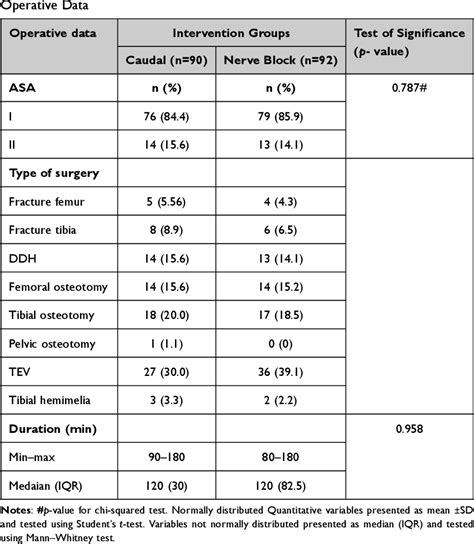 Operative Data

| Operative data | Intervention Groups | | Test of Significance (p- value) |
|---|---|---|---|
| | Caudal (n=90) | Nerve Block (n=92) | |
| ASA | n (%) | n (%) | 0.787# |
| I | 76 (84.4) | 79 (85.9) | |
| II | 14 (15.6) | 13 (14.1) | |
| Type of surgery | | | |
| Fracture femur | 5 (5.56) | 4 (4.3) | |
| Fracture tibia | 8 (8.9) | 6 (6.5) | |
| DDH | 14 (15.6) | 13 (14.1) | |
| Femoral osteotomy | 14 (15.6) | 14 (15.2) | |
| Tibial osteotomy | 18 (20.0) | 17 (18.5) | |
| Pelvic osteotomy | 1 (1.1) | 0 (0) | |
| TEV | 27 (30.0) | 36 (39.1) | |
| Tibial hemimelia | 3 (3.3) | 2 (2.2) | |
| Duration (min) | | | 0.958 |
| Min–max | 90–180 | 80–180 | |
| Medaian (IQR) | 120 (30) | 120 (82.5) | |

Notes: #p-value for chi-squared test. Normally distributed Quantitative variables presented as mean ±SD and tested using Student's t-test. Variables not normally distributed presented as median (IQR) and tested using Mann–Whitney test.